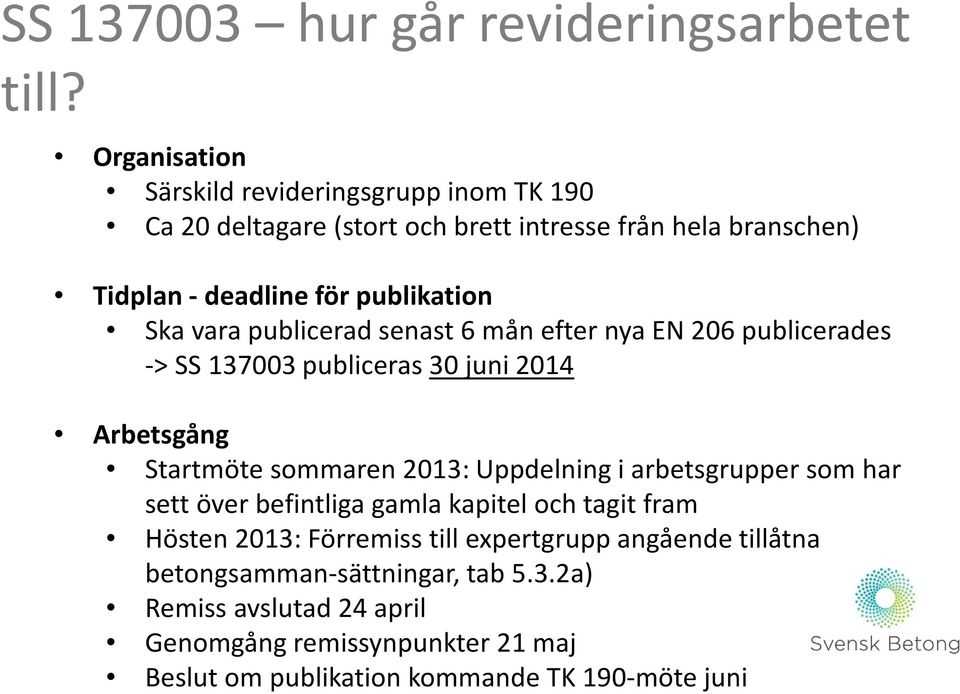 SS 137003 – hur går revideringsarbetet till?

• Organisation
• Särskild revideringsgrupp inom TK 190
• Ca 20 deltagare (stort och brett intresse från hela branschen)

• Tidplan - deadline för publikation
• Ska vara publicerad senast 6 mån efter nya EN 206 publicerades -> SS 137003 publiceras 30 juni 2014

• Arbetsgång
• Startmöte sommaren 2013: Uppdelning i arbetsgrupper som har sett över befintliga gamla kapitel och tagit fram
• Hösten 2013: Förremiss till expertgrupp angående tillåtna betongsamman-sättningar, tab 5.3.2a)
• Remiss avslutad 24 april
• Genomgång remissynpunkter 21 maj
• Beslut om publikation kommande TK 190-möte juni

Svensk Betong